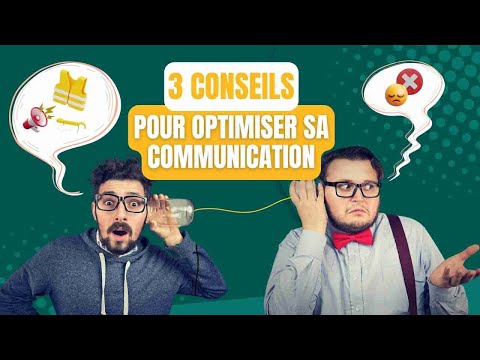 3 CONSEILS
POUR OPTIMISER SA COMMUNICATION